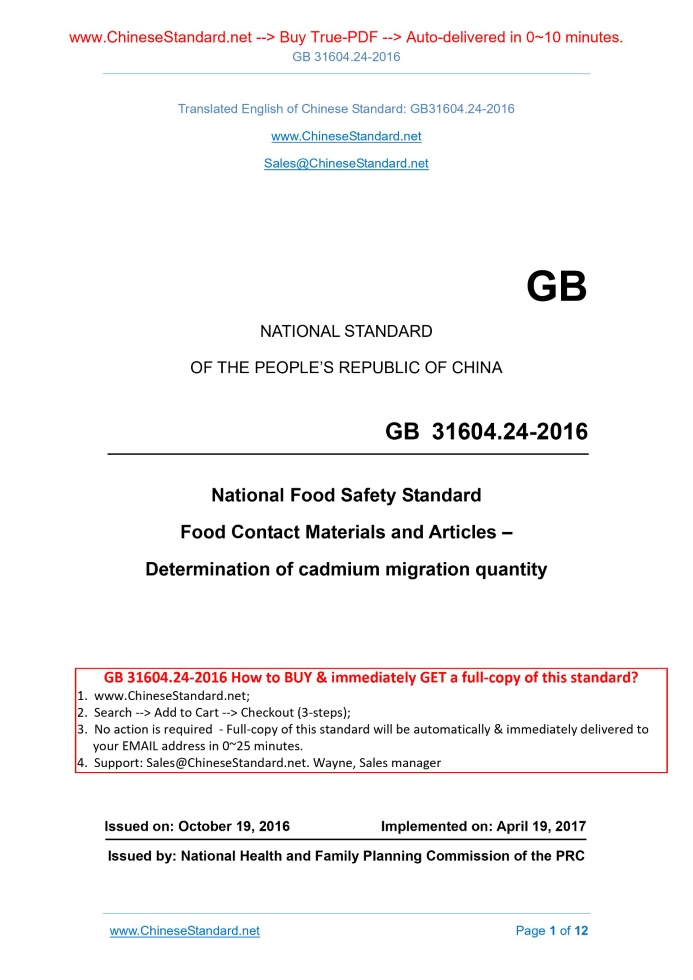 www.ChineseStandard.net --> Buy True-PDF --> Auto-delivered in 0~10 minutes.
GB 31604.24-2016

Translated English of Chinese Standard: GB31604.24-2016

www.ChineseStandard.net

Sales@ChineseStandard.net

GB

NATIONAL STANDARD

OF THE PEOPLE'S REPUBLIC OF CHINA

GB 31604.24-2016

National Food Safety Standard

Food Contact Materials and Articles –

Determination of cadmium migration quantity

GB 31604.24-2016 How to BUY & immediately GET a full-copy of this standard?
1. www.ChineseStandard.net;
2. Search --> Add to Cart --> Checkout (3-steps);
3. No action is required - Full-copy of this standard will be automatically & immediately delivered to your EMAIL address in 0~25 minutes.
4. Support: Sales@ChineseStandard.net. Wayne, Sales manager

Issued on: October 19, 2016

Implemented on: April 19, 2017

Issued by: National Health and Family Planning Commission of the PRC

www.ChineseStandard.net

Page 1 of 12